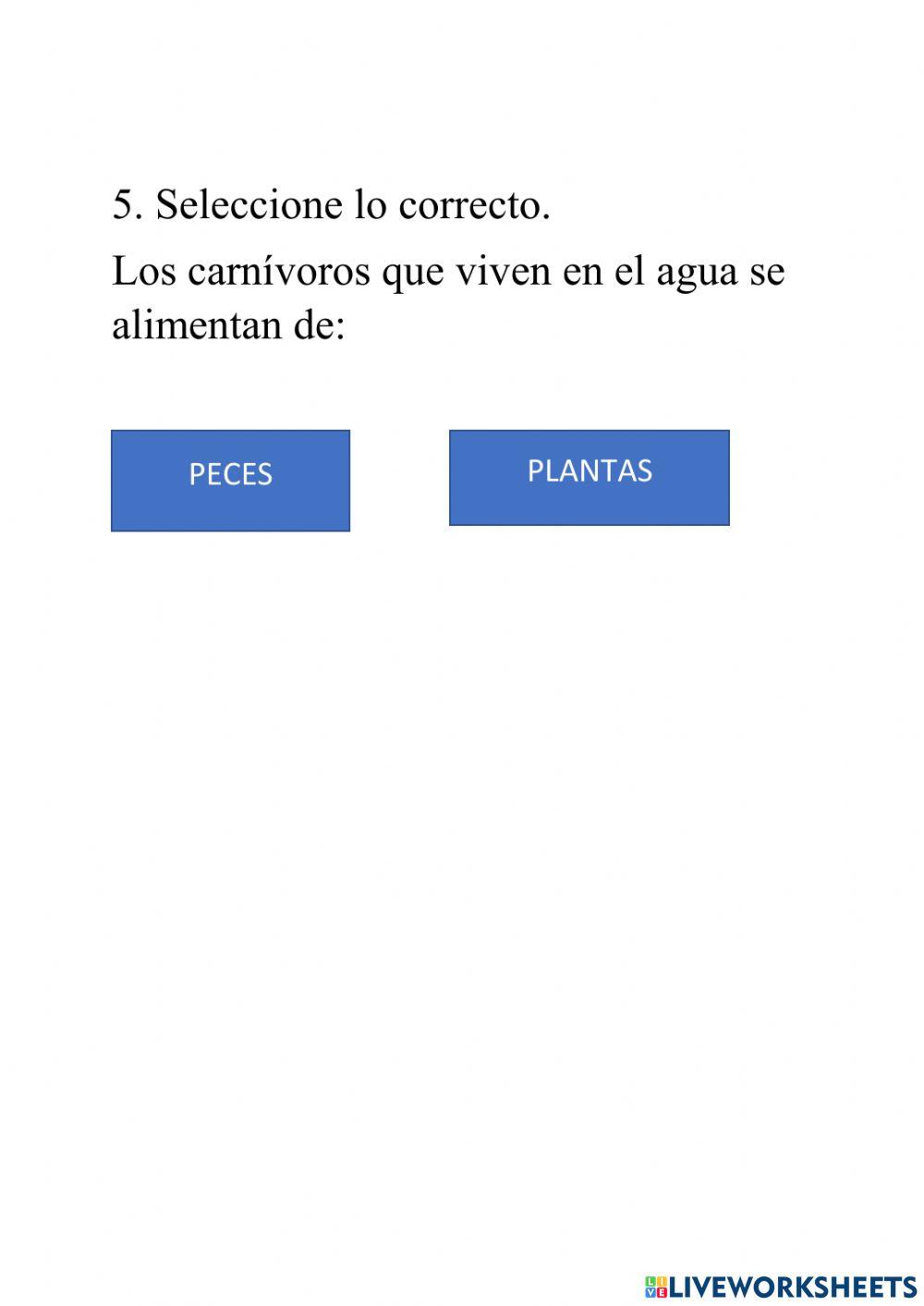 5. Seleccione lo correcto.

Los carnívoros que viven en el agua se alimentan de:

PECES

PLANTAS

LIVEWORKSHEETS